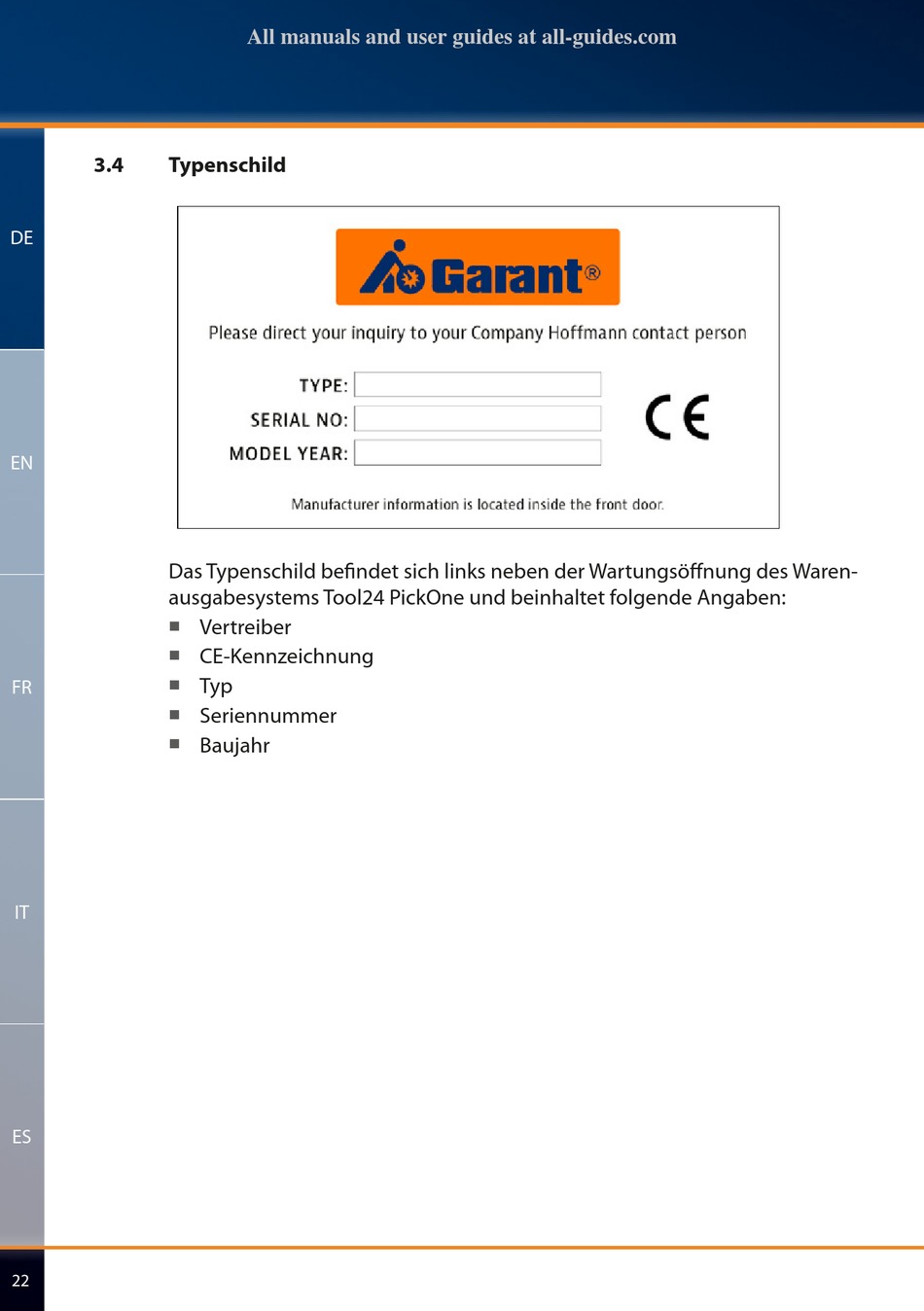 All manuals and user guides at all-guides.com

DE

EN

FR

IT

ES

3.4 Typenschild

Garant®

Please direct your inquiry to your Company Hoffmann contact person

TYPE:
SERIAL NO:
MODEL YEAR:

CE

Manufacturer information is located inside the front door.

Das Typenschild befindet sich links neben der Wartungsöffnung des Warenausgabesystems Tool24 PickOne und beinhaltet folgende Angaben:
■ Vertreiber
■ CE-Kennzeichnung
■ Typ
■ Seriennummer
■ Baujahr

22